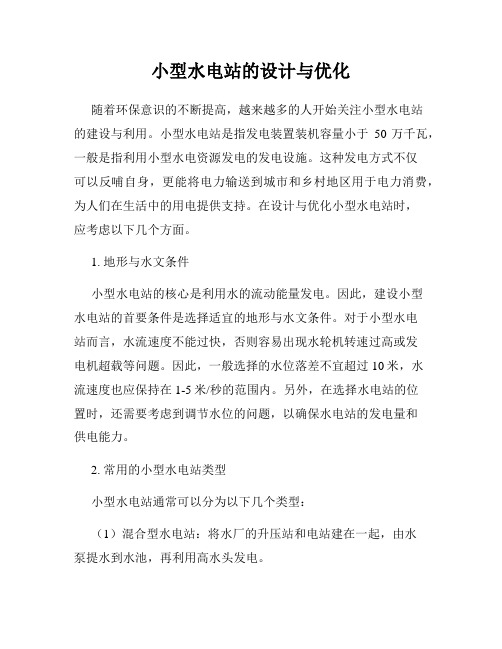 小型水电站的设计与优化

随着环保意识的不断提高，越来越多的人开始关注小型水电站的建设与利用。小型水电站是指发电装置装机容量小于 50 万千瓦，一般是指利用小型水电资源发电的发电设施。这种发电方式不仅可以反哺自身，更能将电力输送到城市和乡村地区用于电力消费，为人们在生活中的用电提供支持。在设计与优化小型水电站时，应考虑以下几个方面。

1. 地形与水文条件

小型水电站的核心是利用水的流动能量发电。因此，建设小型水电站的首要条件是选择适宜的地形与水文条件。对于小型水电站而言，水流速度不能过快，否则容易出现水轮机转速过高或发电机超载等问题。因此，一般选择的水位落差不宜超过 10 米，水流速度也应保持在 1-5 米/秒的范围内。另外，在选择水电站的位置时，还需要考虑到调节水位的问题，以确保水电站的发电量和供电能力。

2. 常用的小型水电站类型

小型水电站通常可以分为以下几个类型：

（1）混合型水电站：将水厂的升压站和电站建在一起，由水泵提水到水池，再利用高水头发电。